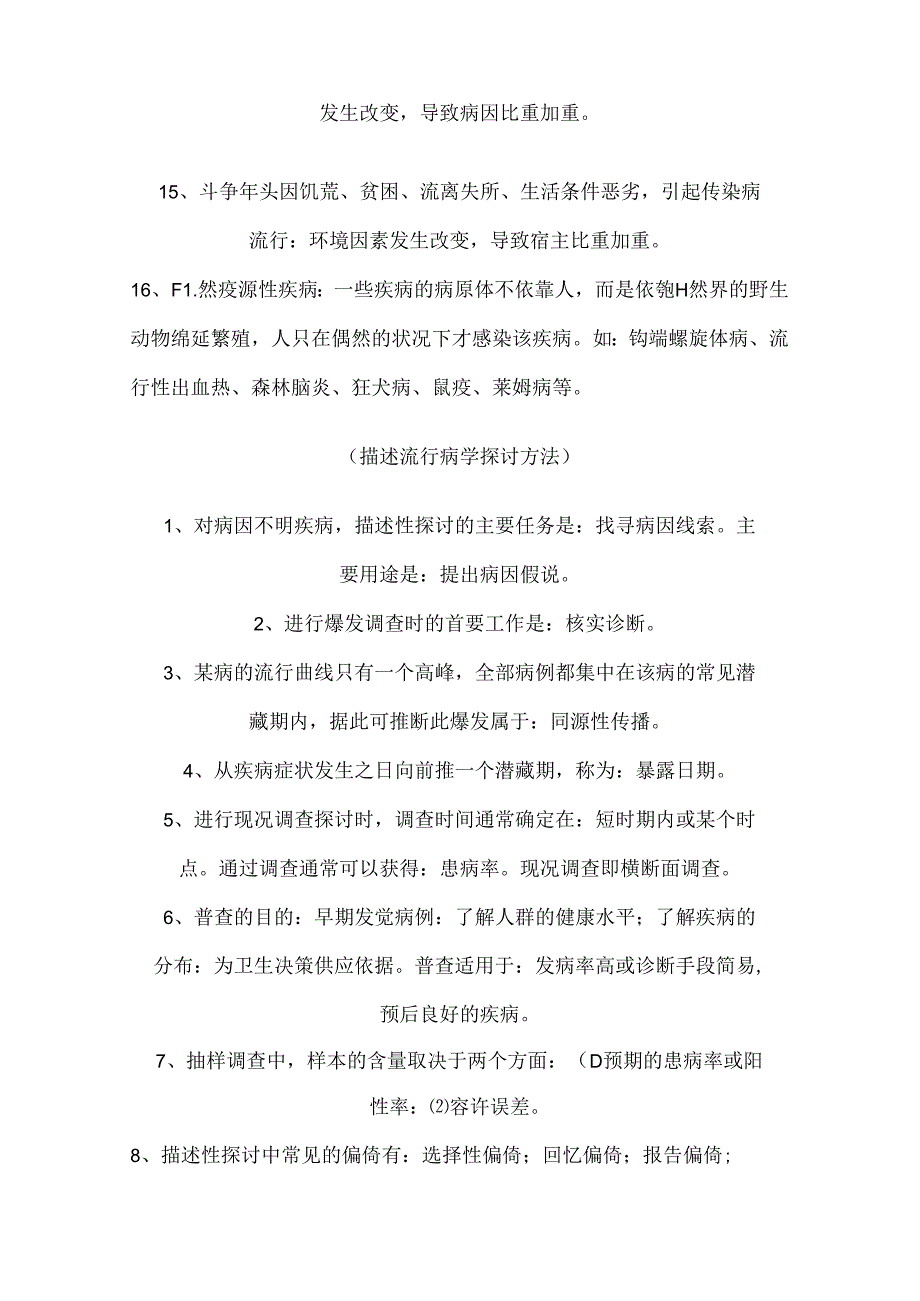 发生改变，导致病因比重加重。

15、斗争年头因饥荒、贫困、流离失所、生活条件恶劣，引起传染病流行：环境因素发生改变，导致宿主比重加重。

16、F1.然疫源性疾病：一些疾病的病原体不依靠人，而是依匏H然界的野生动物绵延繁殖，人只在偶然的状况下才感染该疾病。如：钩端螺旋体病、流行性出血热、森林脑炎、狂犬病、鼠疫、莱姆病等。

（描述流行病学探讨方法）

1、对病因不明疾病，描述性探讨的主要任务是：找寻病因线索。主要用途是：提出病因假说。

2、进行爆发调查时的首要工作是：核实诊断。

3、某病的流行曲线只有一个高峰，全部病例都集中在该病的常见潜藏期内，据此可推断此爆发属于：同源性传播。

4、从疾病症状发生之日向前推一个潜藏期，称为：暴露日期。

5、进行现况调查探讨时，调查时间通常确定在：短时期内或某个时点。通过调查通常可以获得：患病率。现况调查即横断面调查。

6、普查的目的：早期发觉病例：了解人群的健康水平；了解疾病的分布：为卫生决策供应依据。普查适用于：发病率高或诊断手段简易，预后良好的疾病。

7、抽样调查中，样本的含量取决于两个方面：（D预期的患病率或阳性率：⑵容许误差。

8、描述性探讨中常见的偏倚有：选择性偏倚；回忆偏倚；报告偏倚；